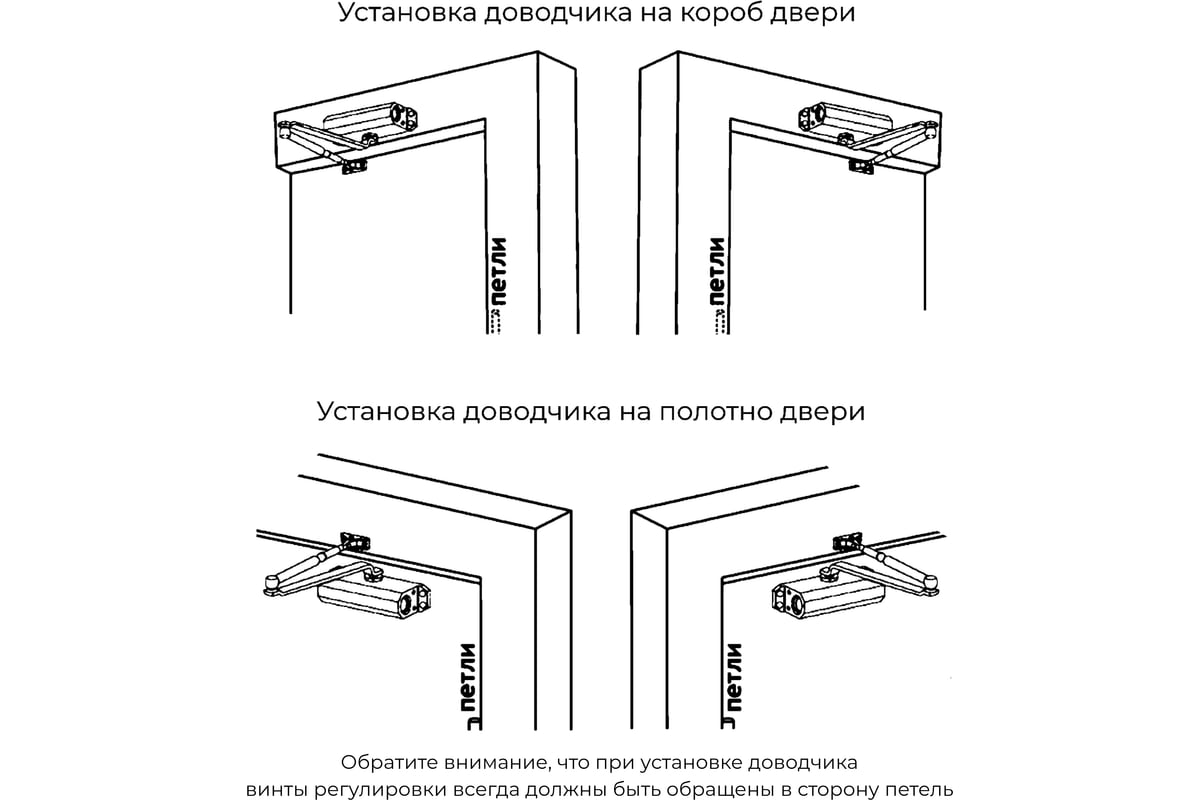 Установка доводчика на короб двери

петли

петли

Установка доводчика на полотно двери

петли

петли

Обратите внимание, что при установке доводчика винты регулировки всегда должны быть обращены в сторону петель